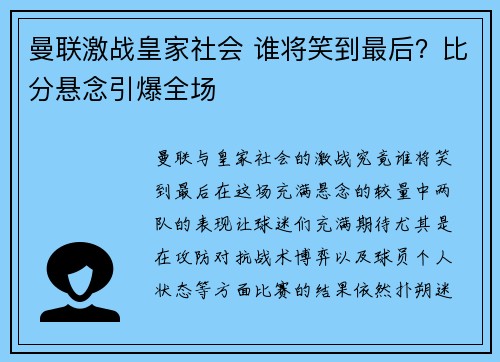 曼联激战皇家社会 谁将笑到最后？比分悬念引爆全场

曼联与皇家社会的激战究竟谁将笑到最后在这场充满悬念的较量中两队的表现让球迷们充满期待尤其是在攻防对抗战术博弈以及球员个人状态等方面比赛的结果依然扑朔迷